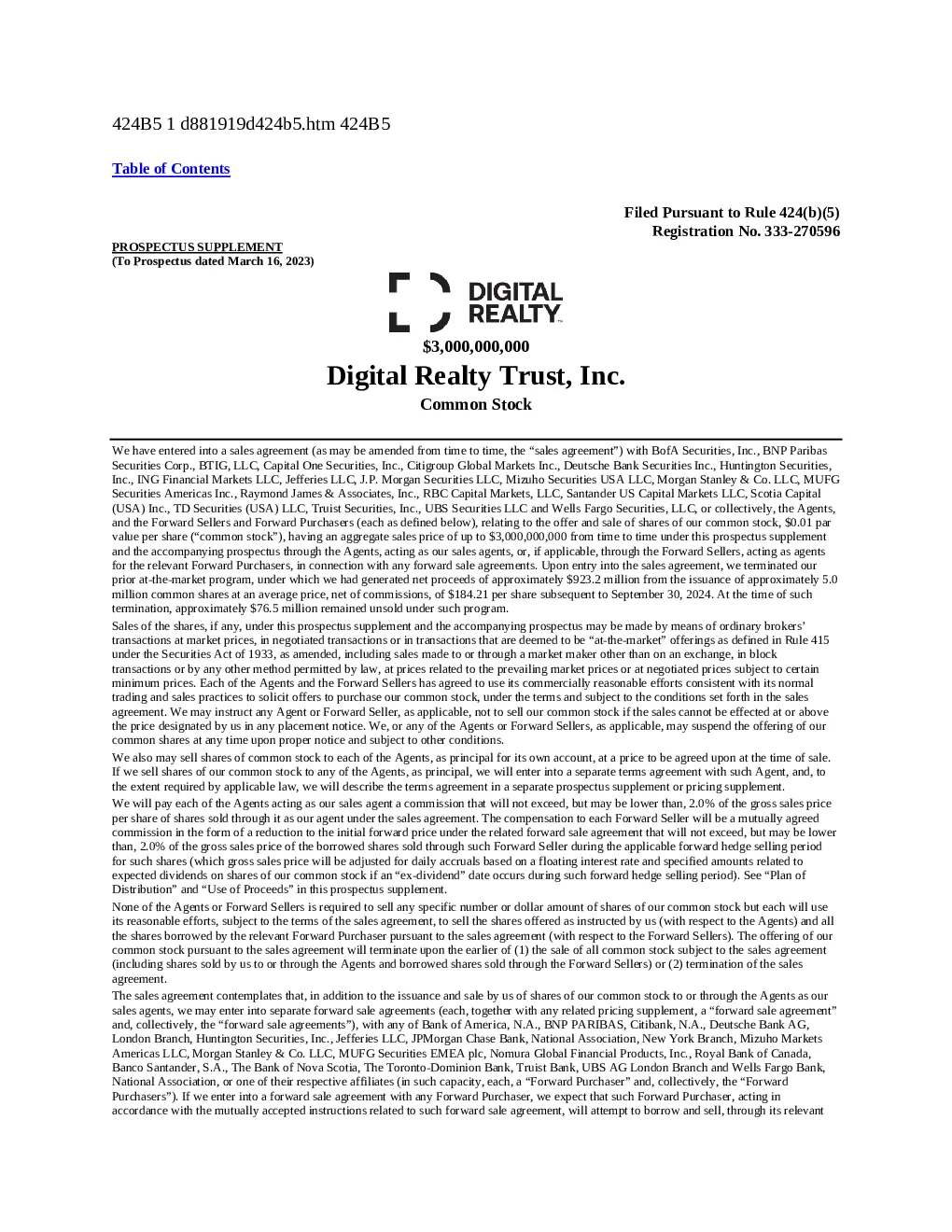 424B5 1 d881919d424b5.htm 424B5

Table of Contents

Filed Pursuant to Rule 424(b)(5)
Registration No. 333-270596

PROSPECTUS SUPPLEMENT
(To Prospectus dated March 16, 2023)

DIGITAL REALTY

$3,000,000,000

Digital Realty Trust, Inc.

Common Stock

We have entered into a sales agreement (as may be amended from time to time, the “sales agreement”) with BofA Securities, Inc., BNP Paribas Securities Corp., BTIG, LLC, Capital One Securities, Inc., Citigroup Global Markets Inc., Deutsche Bank Securities Inc., Huntington Securities, Inc., ING Financial Markets LLC, Jefferies LLC, J.P. Morgan Securities LLC, Mizuho Securities USA LLC, Morgan Stanley & Co. LLC, MUFG Securities Americas Inc., Raymond James & Associates, Inc., RBC Capital Markets, LLC, Santander US Capital Markets LLC, Scotia Capital (USA) Inc., TD Securities (USA) LLC, Truist Securities, Inc., UBS Securities LLC and Wells Fargo Securities, LLC, or collectively, the Agents, and the Forward Sellers and Forward Purchasers (each as defined below), relating to the offer and sale of shares of our common stock, $0.01 par value per share (“common stock”), having an aggregate sales price of up to $3,000,000,000 from time to time under this prospectus supplement and the accompanying prospectus through the Agents, acting as our sales agents, or, if applicable, through the Forward Sellers, acting as agents for the relevant Forward Purchasers, in connection with any forward sale agreements. Upon entry into the sales agreement, we terminated our prior at-the-market program, under which we had generated net proceeds of approximately $923.2 million from the issuance of approximately 5.0 million common shares at an average price, net of commissions, of $184.21 per share subsequent to September 30, 2024. At the time of such termination, approximately $76.5 million remained unsold under such program.

Sales of the shares, if any, under this prospectus supplement and the accompanying prospectus may be made by means of ordinary brokers’ transactions at market prices, in negotiated transactions or in transactions that are deemed to be “at-the-market” offerings as defined in Rule 415 under the Securities Act of 1933, as amended, including sales made to or through a market maker other than on an exchange, in block transactions or by any other method permitted by law, at prices related to the prevailing market prices or at negotiated prices subject to certain minimum prices. Each of the Agents and the Forward Sellers has agreed to use its commercially reasonable efforts consistent with its normal trading and sales practices to solicit offers to purchase our common stock, under the terms and subject to the conditions set forth in the sales agreement. We may instruct any Agent or Forward Seller, as applicable, not to sell our common stock if the sales cannot be effected at or above the price designated by us in any placement notice. We, or any of the Agents or Forward Sellers, as applicable, may suspend the offering of our common shares at any time upon proper notice and subject to other conditions.

We also may sell shares of common stock to each of the Agents, as principal for its own account, at a price to be agreed upon at the time of sale. If we sell shares of our common stock to any of the Agents, as principal, we will enter into a separate terms agreement with such Agent, and, to the extent required by applicable law, we will describe the terms agreement in a separate prospectus supplement or pricing supplement.

We will pay each of the Agents acting as our sales agent a commission that will not exceed, but may be lower than, 2.0% of the gross sales price per share of shares sold through it as our agent under the sales agreement. The compensation to each Forward Seller will be a mutually agreed commission in the form of a reduction to the initial forward price under the related forward sale agreement that will not exceed, but may be lower than, 2.0% of the gross sales price of the borrowed shares sold through such Forward Seller during the applicable forward hedge selling period for such shares (which gross sales price will be adjusted for daily accruals based on a floating interest rate and specified amounts related to expected dividends on shares of our common stock if an “ex-dividend” date occurs during such forward hedge selling period). See “Plan of Distribution” and “Use of Proceeds” in this prospectus supplement.

None of the Agents or Forward Sellers is required to sell any specific number or dollar amount of shares of our common stock but each will use its reasonable efforts, subject to the terms of the sales agreement, to sell the shares offered as instructed by us (with respect to the Agents) and all the shares borrowed by the relevant Forward Purchaser pursuant to the sales agreement (with respect to the Forward Sellers). The offering of our common stock pursuant to the sales agreement will terminate upon the earlier of (1) the sale of all common stock subject to the sales agreement (including shares sold by us to or through the Agents and borrowed shares sold through the Forward Sellers) or (2) termination of the sales agreement.

The sales agreement contemplates that, in addition to the issuance and sale by us of shares of our common stock to or through the Agents as our sales agents, we may enter into separate forward sale agreements (each, together with any related pricing supplement, a “forward sale agreement” and, collectively, the “forward sale agreements”), with any of Bank of America, N.A., BNP PARIBAS, Citibank, N.A., Deutsche Bank AG, London Branch, Huntington Securities, Inc., Jefferies LLC, JPMorgan Chase Bank, National Association, New York Branch, Mizuho Markets Americas LLC, Morgan Stanley & Co. LLC, MUFG Securities EMEA plc, Nomura Global Financial Products, Inc., Royal Bank of Canada, Banco Santander, S.A., The Bank of Nova Scotia, The Toronto-Dominion Bank, Truist Bank, UBS AG London Branch and Wells Fargo Bank, National Association, or one of their respective affiliates (in such capacity, each, a “Forward Purchaser” and, collectively, the “Forward Purchasers”). If we enter into a forward sale agreement with any Forward Purchaser, we expect that such Forward Purchaser, acting in accordance with the mutually accepted instructions related to such forward sale agreement, will attempt to borrow and sell, through its relevant